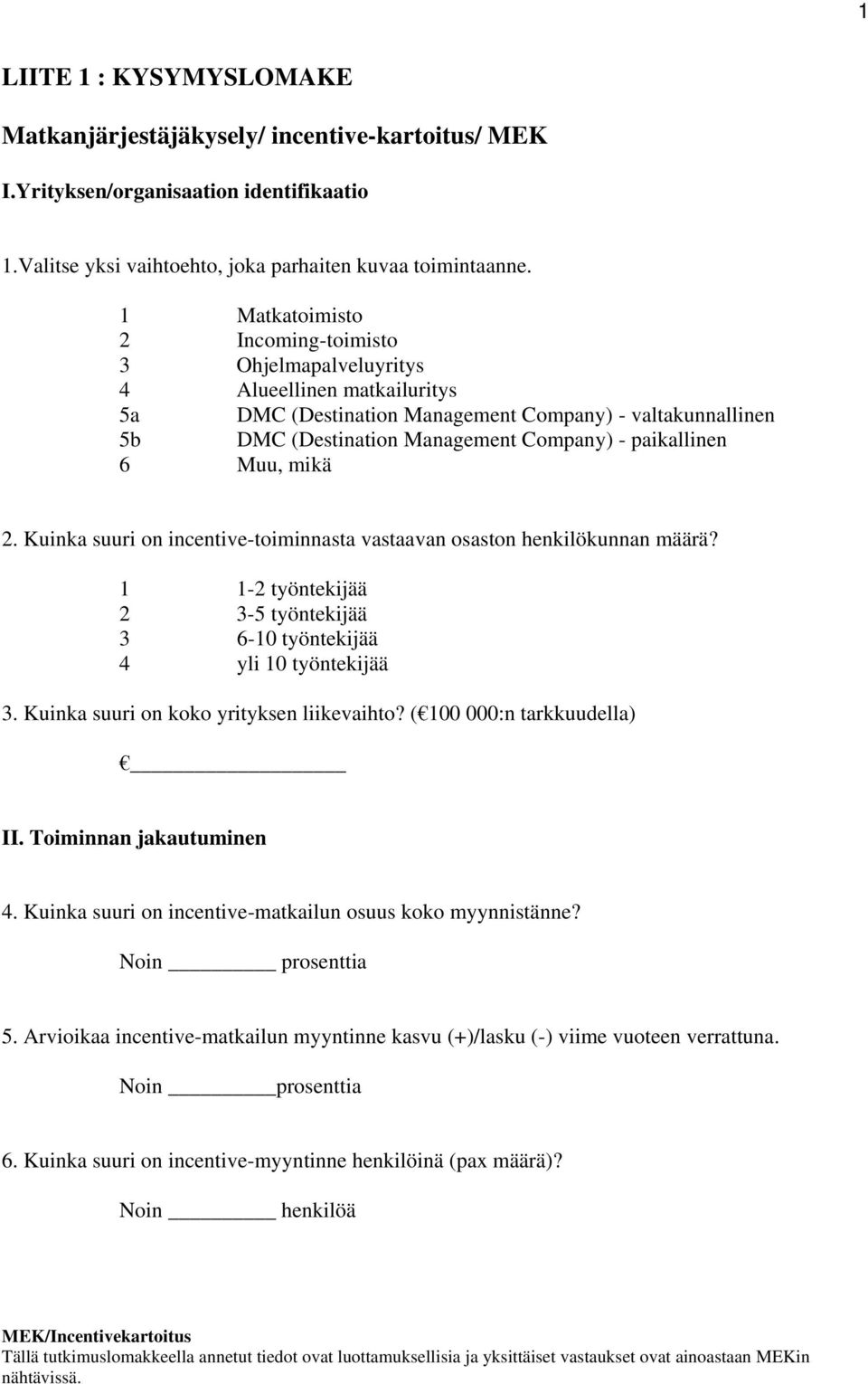 1

LIITE 1 : KYSYMYSLOMAKE

Matkanjärjestäjäkysely/ incentive-kartoitus/ MEK

I.Yrityksen/organisaation identifikaatio

1.Valitse yksi vaihtoehto, joka parhaiten kuvaa toimintaanne.

1 Matkatoimisto
2 Incoming-toimisto
3 Ohjelmapalveluyritys
4 Alueellinen matkailuritys
5a DMC (Destination Management Company) - valtakunnallinen
5b DMC (Destination Management Company) - paikallinen
6 Muu, mikä

2. Kuinka suuri on incentive-toiminnasta vastaavan osaston henkilökunnan määrä?

1 1-2 työntekijää
2 3-5 työntekijää
3 6-10 työntekijää
4 yli 10 työntekijää

3. Kuinka suuri on koko yrityksen liikevaihto? ( 100 000:n tarkkuudella)

€ ________________

II. Toiminnan jakautuminen

4. Kuinka suuri on incentive-matkailun osuus koko myynnistänne?

Noin ________ prosenttia

5. Arvioikaa incentive-matkailun myyntinne kasvu (+)/lasku (-) viime vuoteen verrattuna.

Noin ________prosenttia

6. Kuinka suuri on incentive-myyntinne henkilöinä (pax määrä)?

Noin ________ henkilöä

MEK/Incentivekartoitus
Tällä tutkimuslomakkeella annetut tiedot ovat luottamuksellisia ja yksittäiset vastaukset ovat ainoastaan MEKin nähtävissä.